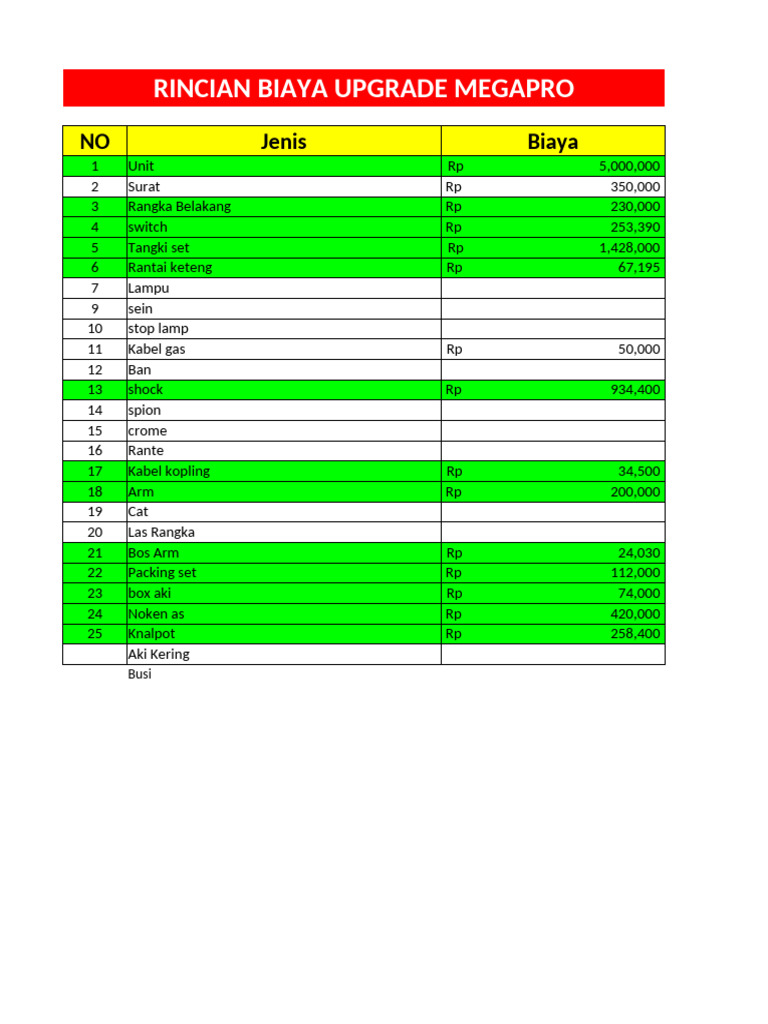 RINCIAN BIAYA UPGRADE MEGAPRO

| NO | Jenis | Biaya |
|---|---|---|
| 1 | Unit | Rp 5,000,000 |
| 2 | Surat | Rp 350,000 |
| 3 | Rangka Belakang | Rp 230,000 |
| 4 | switch | Rp 253,390 |
| 5 | Tangki set | Rp 1,428,000 |
| 6 | Rantai keteng | Rp 67,195 |
| 7 | Lampu | |
| 9 | sein | |
| 10 | stop lamp | |
| 11 | Kabel gas | Rp 50,000 |
| 12 | Ban | |
| 13 | shock | Rp 934,400 |
| 14 | spion | |
| 15 | crome | |
| 16 | Rante | |
| 17 | Kabel kopling | Rp 34,500 |
| 18 | Arm | Rp 200,000 |
| 19 | Cat | |
| 20 | Las Rangka | |
| 21 | Bos Arm | Rp 24,030 |
| 22 | Packing set | Rp 112,000 |
| 23 | box aki | Rp 74,000 |
| 24 | Noken as | Rp 420,000 |
| 25 | Knalpot | Rp 258,400 |
| | Aki Kering | |
| | Busi | |